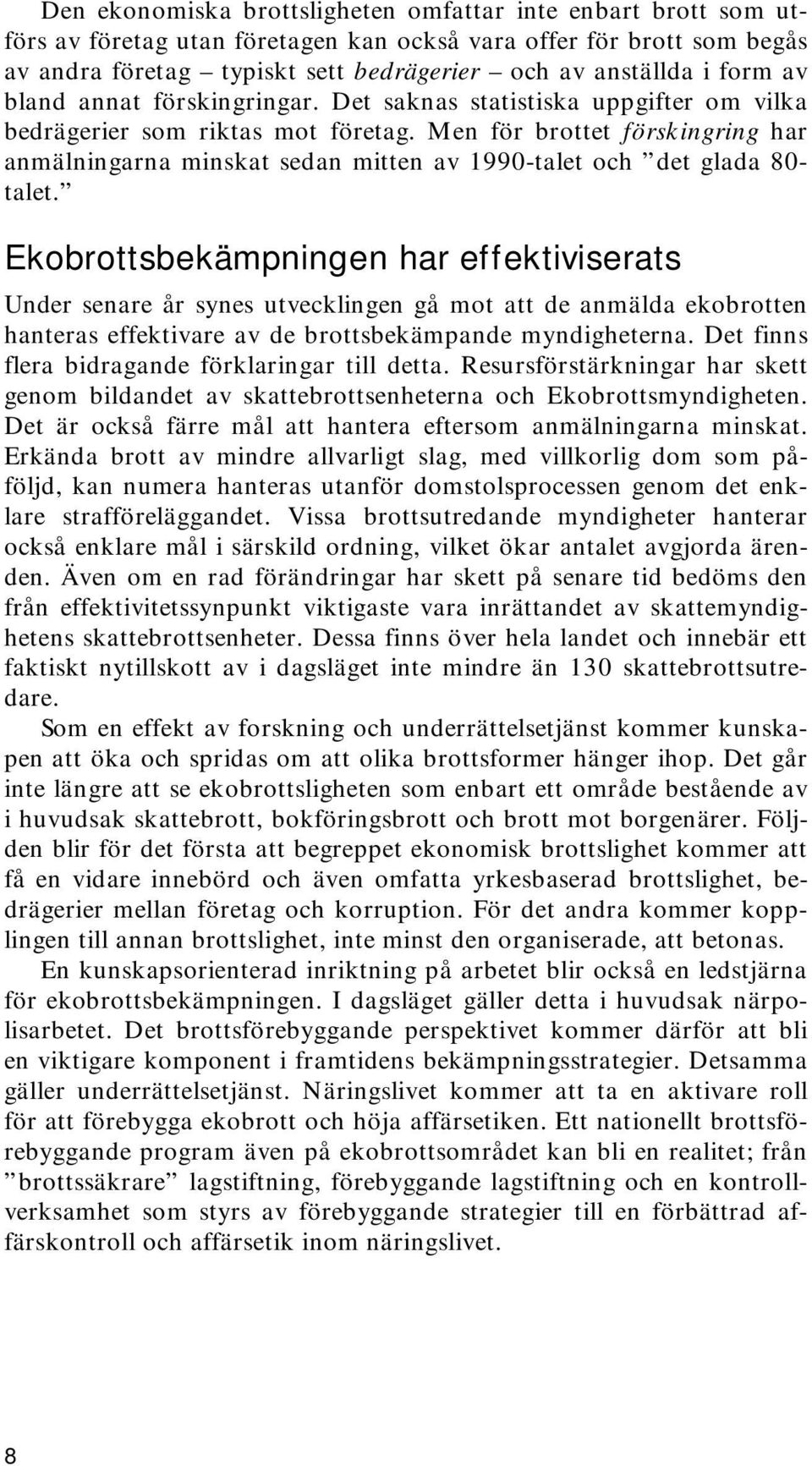 Den ekonomiska brottsligheten omfattar inte enbart brott som utförs av företag utan företagen kan också vara offer för brott som begås av andra företag – typiskt sett bedrägerier – och av anställda i form av bland annat förskingringar. Det saknas statistiska uppgifter om vilka bedrägerier som riktas mot företag. Men för brottet förskingring har anmälningarna minskat sedan mitten av 1990-talet och ”det glada 80-talet.”

Ekobrottsbekämpningen har effektiviserats

Under senare år synes utvecklingen gå mot att de anmälda ekobrotten hanteras effektivare av de brottsbekämpande myndigheterna. Det finns flera bidragande förklaringar till detta. Resursförstärkningar har skett genom bildandet av skattebrottsenheterna och Ekobrottsmyndigheten. Det är också färre mål att hantera eftersom anmälningarna minskat. Erkända brott av mindre allvarligt slag, med villkorlig dom som påföljd, kan numera hanteras utanför domstolsprocessen genom det enklare strafföreläggandet. Vissa brottsutredande myndigheter hanterar också enklare mål i särskild ordning, vilket ökar antalet avgjorda ärenden. Även om en rad förändringar har skett på senare tid bedöms den från effektivitetssynpunkt viktigaste vara inrättandet av skattemyndighetens skattebrottsenheter. Dessa finns över hela landet och innebär ett faktiskt nytillskott av i dagsläget inte mindre än 130 skattebrottsutredare.

Som en effekt av forskning och underrättelsetjänst kommer kunskapen att öka och spridas om att olika brottsformer hänger ihop. Det går inte längre att se ekobrottsligheten som enbart ett område bestående av i huvudsak skattebrott, bokföringsbrott och brott mot borgenärer. Följden blir för det första att begreppet ekonomisk brottslighet kommer att få en vidare innebörd och även omfatta yrkesbaserad brottslighet, bedrägerier mellan företag och korruption. För det andra kommer kopplingen till annan brottslighet, inte minst den organiserade, att betonas.

En kunskapsorienterad inriktning på arbetet blir också en ledstjärna för ekobrottsbekämpningen. I dagsläget gäller detta i huvudsak närpolisarbetet. Det brottsförebyggande perspektivet kommer därför att bli en viktigare komponent i framtidens bekämpningsstrategier. Detsamma gäller underrättelsetjänst. Näringslivet kommer att ta en aktivare roll för att förebygga ekobrott och höja affärsetiken. Ett nationellt brottsförebyggande program även på ekobrottsområdet kan bli en realitet; från ”brottssäkrare” lagstiftning, förebyggande lagstiftning och en kontrollverksamhet som styrs av förebyggande strategier till en förbättrad affärskontroll och affärsetik inom näringslivet.

8